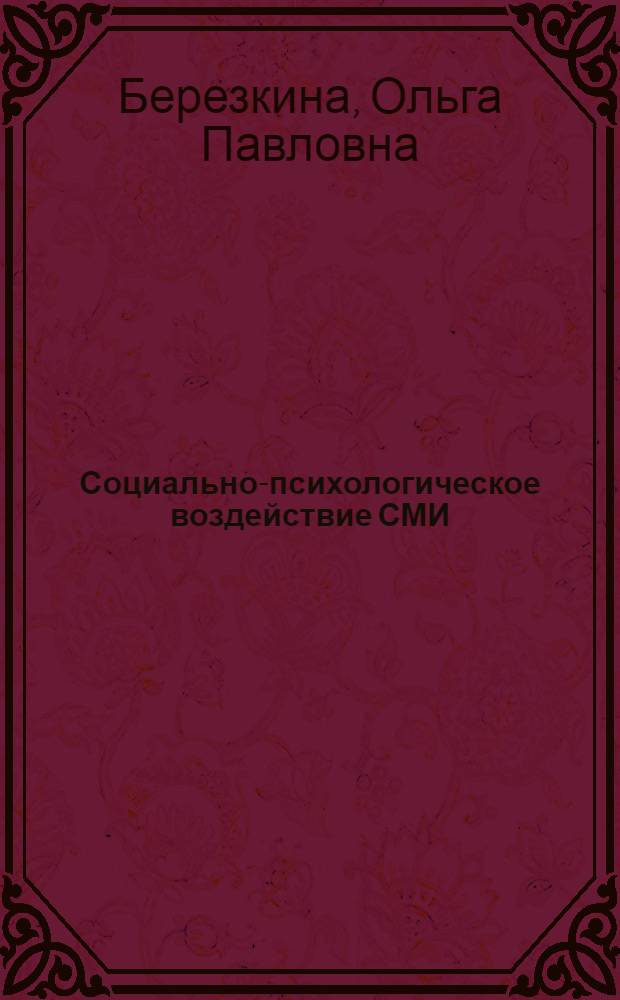 Березкина, Ольга Павловна

Социально-психологическое воздействие СМИ